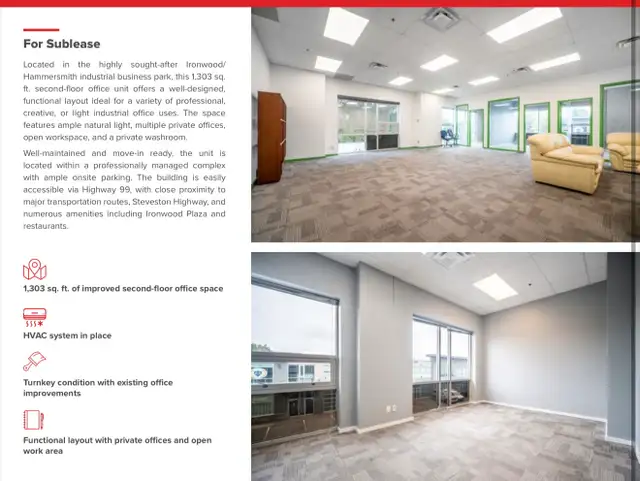 For Sublease

Located in the highly sought-after Ironwood/Hammersmith industrial business park, this 1,303 sq. ft. second-floor office unit offers a well-designed, functional layout ideal for a variety of professional, creative, or light industrial office uses. The space features ample natural light, multiple private offices, open workspace, and a private washroom.

Well-maintained and move-in ready, the unit is located within a professionally managed complex with ample onsite parking. The building is easily accessible via Highway 99, with close proximity to major transportation routes, Steveston Highway, and numerous amenities including Ironwood Plaza and restaurants.

1,303 sq. ft. of improved second-floor office space

HVAC system in place

Turnkey condition with existing office improvements

Functional layout with private offices and open work area